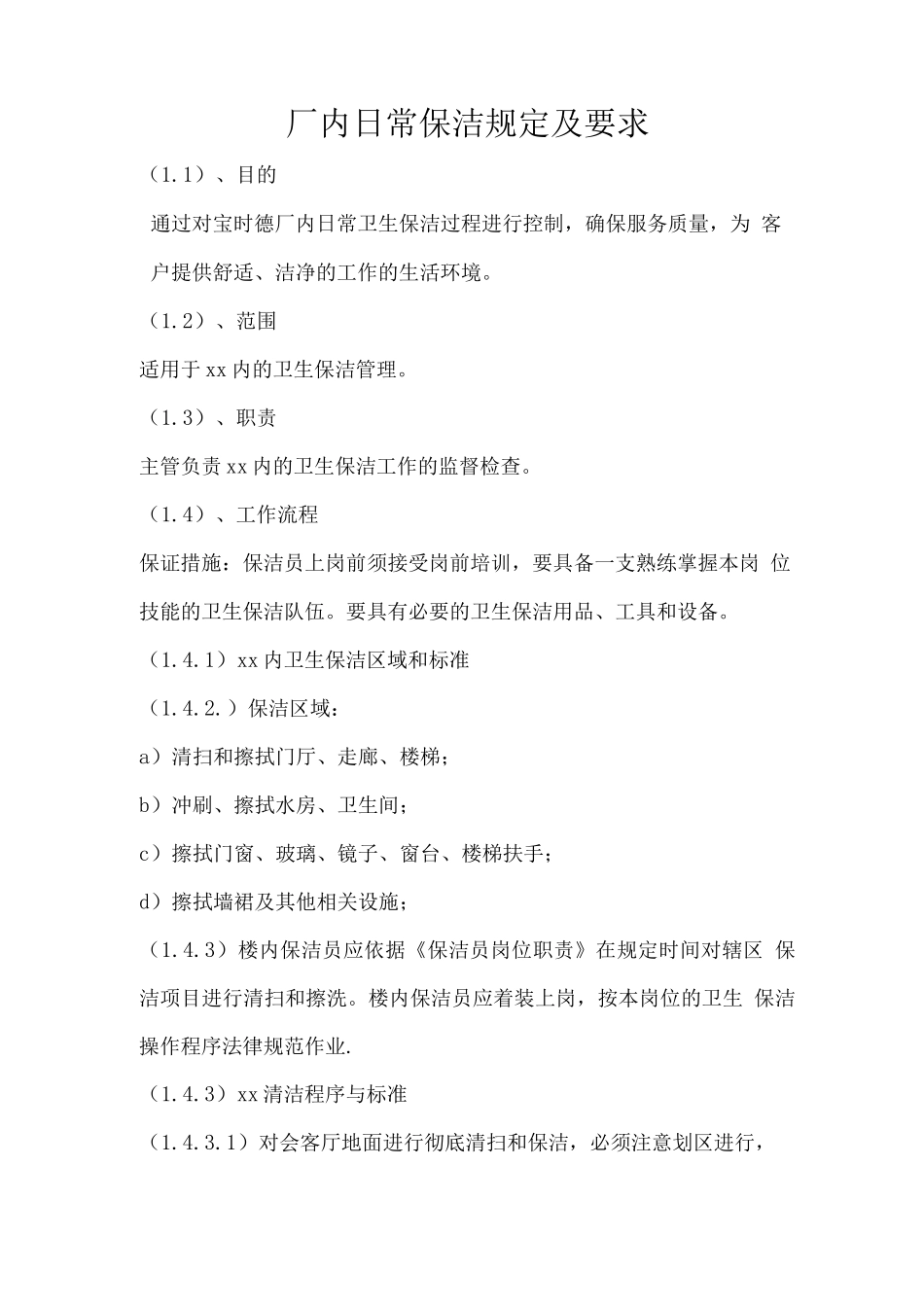 厂内日常保洁规定及要求

（1.1）、目的

通过对宝时德厂内日常卫生保洁过程进行控制，确保服务质量，为 客户提供舒适、洁净的工作的生活环境。

（1.2）、范围

适用于xx内的卫生保洁管理。

（1.3）、职责

主管负责xx内的卫生保洁工作的监督检查。

（1.4）、工作流程

保证措施：保洁员上岗前须接受岗前培训，要具备一支熟练掌握本岗 位技能的卫生保洁队伍。要具有必要的卫生保洁用品、工具和设备。

（1.4.1）xx内卫生保洁区域和标准

（1.4.2.）保洁区域：

a）清扫和擦拭门厅、走廊、楼梯；

b）冲刷、擦拭水房、卫生间；

c）擦拭门窗、玻璃、镜子、窗台、楼梯扶手；

d）擦拭墙裙及其他相关设施；

（1.4.3）楼内保洁员应依据《保洁员岗位职责》在规定时间对辖区 保洁项目进行清扫和擦洗。楼内保洁员应着装上岗，按本岗位的卫生 保洁操作程序法律规范作业.

（1.4.3）xx清洁程序与标准

（1.4.3.1）对会客厅地面进行彻底清扫和保洁，必须注意划区进行，